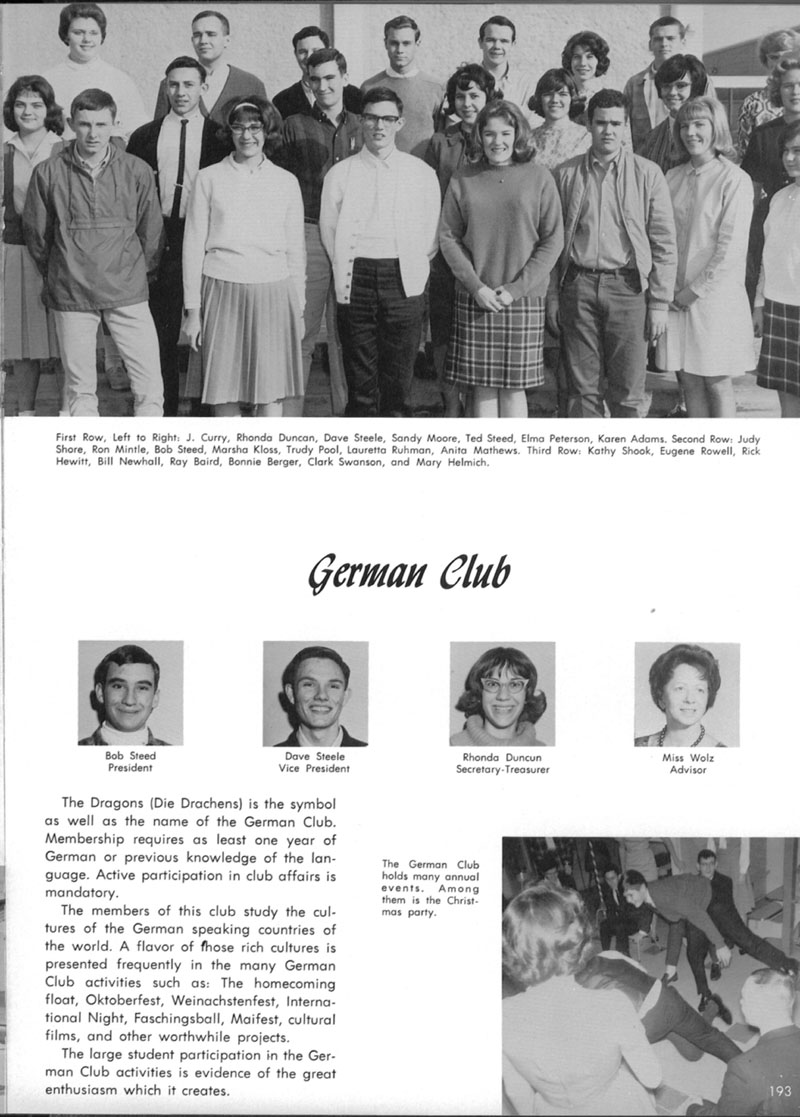 First Row, Left to Right: J. Curry, Rhonda Duncan, Dave Steele, Sandy Moore, Ted Steed, Elma Peterson, Karen Adams. Second Row: Judy Shore, Ron Mintle, Bob Steed, Marsha Kloss, Trudy Pool, Lauretta Ruhman, Anita Mathews. Third Row: Kathy Shook, Eugene Rowell, Rick Hewitt, Bill Newhall, Ray Baird, Bonnie Berger, Clark Swanson, and Mary Helmich.

German Club

Bob Steed
President

Dave Steele
Vice President

Rhonda Duncun
Secretary-Treasurer

Miss Wolz
Advisor

The Dragons (Die Drachens) is the symbol as well as the name of the German Club. Membership requires as least one year of German or previous knowledge of the language. Active participation in club affairs is mandatory.

The members of this club study the cultures of the German speaking countries of the world. A flavor of those rich cultures is presented frequently in the many German Club activities such as: The homecoming float, Oktoberfest, Weinachstenfest, International Night, Faschingsball, Maifest, cultural films, and other worthwhile projects.

The large student participation in the German Club activities is evidence of the great enthusiasm which it creates.

The German Club holds many annual events. Among them is the Christmas party.

193